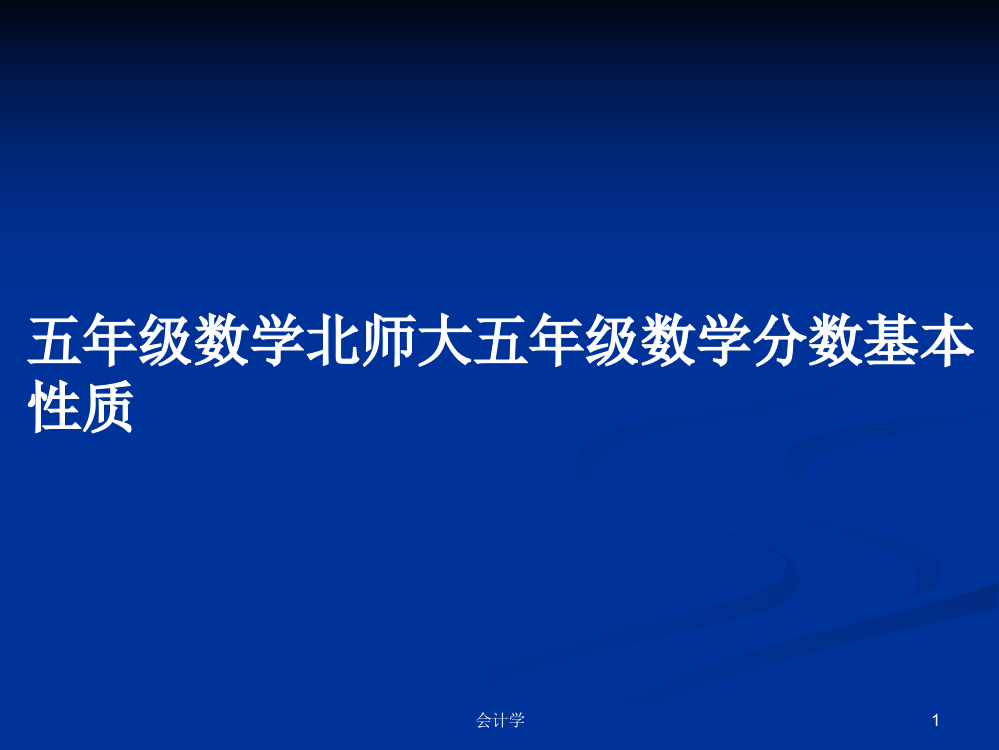 五年级数学北师大五年级数学分数基本性质

会计学

1